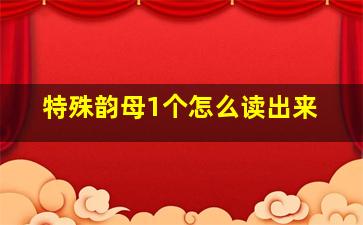 特殊韵母1个怎么读出来